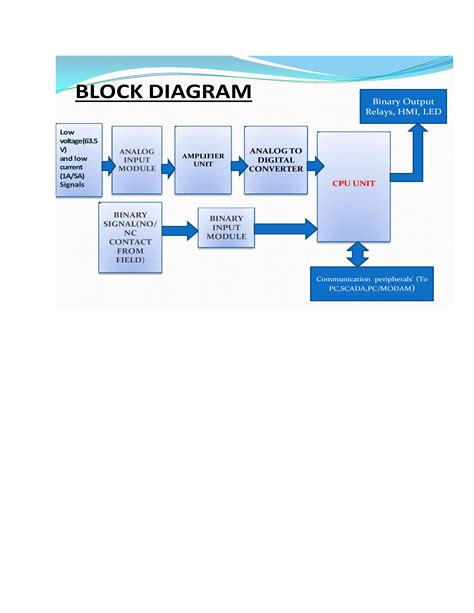 BLOCK DIAGRAM

Binary Output Relays, HMI, LED

Low voltage(63.5 V) and low current (1A/5A) Signals

ANALOG INPUT MODULE

AMPLIFIER UNIT

ANALOG TO DIGITAL CONVERTER

CPU UNIT

BINARY SIGNAL(NO/ NC CONTACT FROM FIELD)

BINARY INPUT MODULE

Communication peripherals' (To PC,SCADA,PC/MODAM)